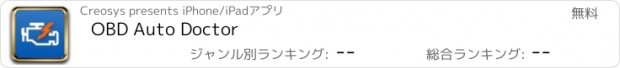 Creosys presents iPhone/iPadアプリ

無料

OBD Auto Doctor

ジャンル別ランキング: --

総合ランキング: --